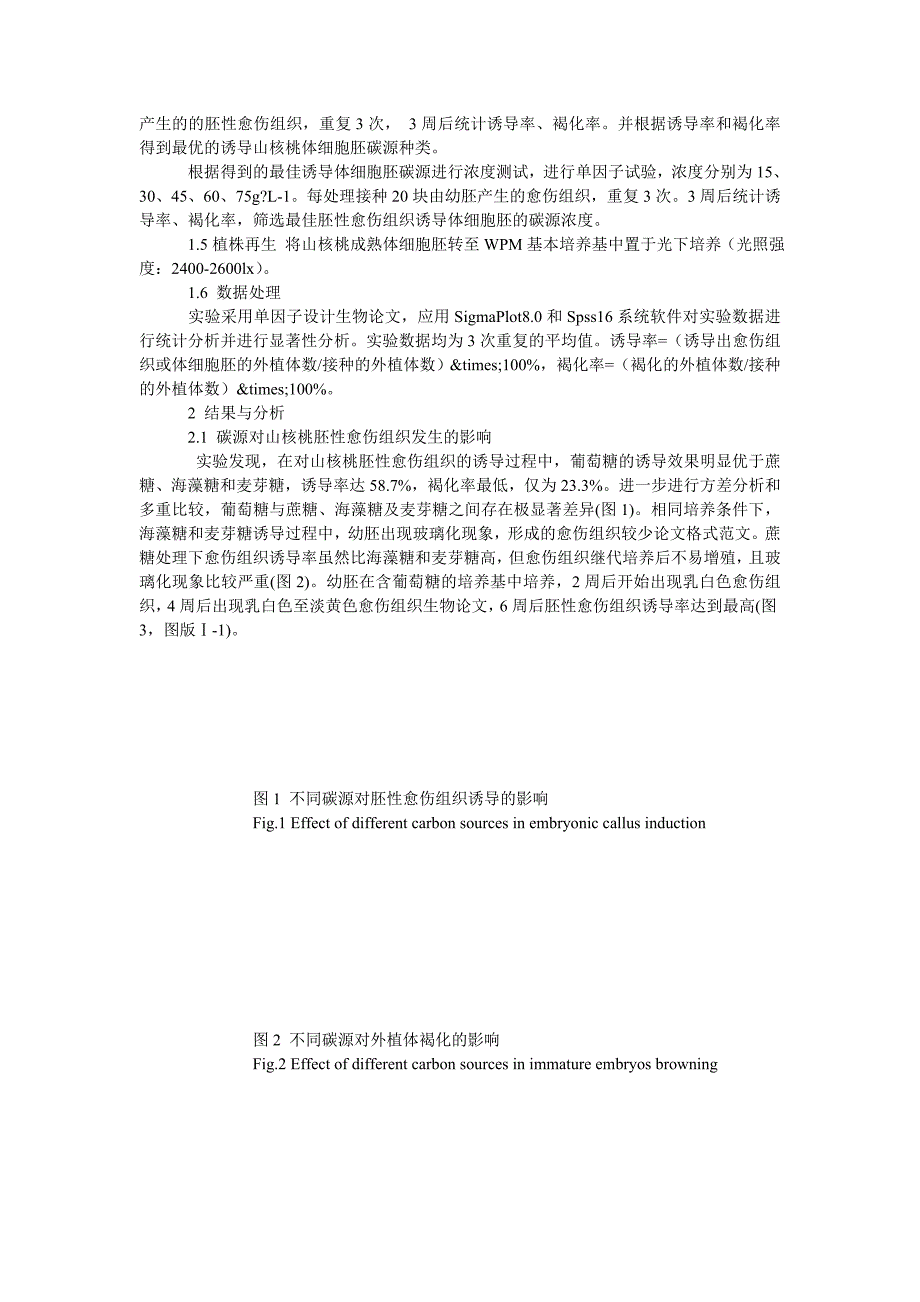 产生的的胚性愈伤组织，重复 3 次， 3 周后统计诱导率、褐化率。并根据诱导率和褐化率得到最优的诱导山核桃体细胞胚碳源种类。

根据得到的最佳诱导体细胞胚碳源进行浓度测试，进行单因子试验，浓度分别为 15、30、45、60、75g?L-1。每处理接种 20 块由幼胚产生的愈伤组织，重复 3 次。3 周后统计诱导率、褐化率，筛选最佳胚性愈伤组织诱导体细胞胚的碳源浓度。

1.5 植株再生 将山核桃成熟体细胞胚转至 WPM 基本培养基中置于光下培养（光照强度：2400-2600lx）。

1.6 数据处理

实验采用单因子设计生物论文，应用 SigmaPlot8.0 和 Spss16 系统软件对实验数据进行统计分析并进行显著性分析。实验数据均为 3 次重复的平均值。诱导率=（诱导出愈伤组织或体细胞胚的外植体数/接种的外植体数）&times;100%，褐化率=（褐化的外植体数/接种的外植体数）&times;100%。

2 结果与分析

2.1 碳源对山核桃胚性愈伤组织发生的影响

实验发现，在对山核桃胚性愈伤组织的诱导过程中，葡萄糖的诱导效果明显优于蔗糖、海藻糖和麦芽糖，诱导率达 58.7%，褐化率最低，仅为 23.3%。进一步进行方差分析和多重比较，葡萄糖与蔗糖、海藻糖及麦芽糖之间存在极显著差异(图 1)。相同培养条件下，海藻糖和麦芽糖诱导过程中，幼胚出现玻璃化现象，形成的愈伤组织较少论文格式范文。蔗糖处理下愈伤组织诱导率虽然比海藻糖和麦芽糖高，但愈伤组织继代培养后不易增殖，且玻璃化现象比较严重(图 2)。幼胚在含葡萄糖的培养基中培养，2 周后开始出现乳白色愈伤组织，4 周后出现乳白色至淡黄色愈伤组织生物论文，6 周后胚性愈伤组织诱导率达到最高(图 3，图版Ⅰ-1)。

图 1 不同碳源对胚性愈伤组织诱导的影响
Fig.1 Effect of different carbon sources in embryonic callus induction

图 2 不同碳源对外植体褐化的影响
Fig.2 Effect of different carbon sources in immature embryos browning